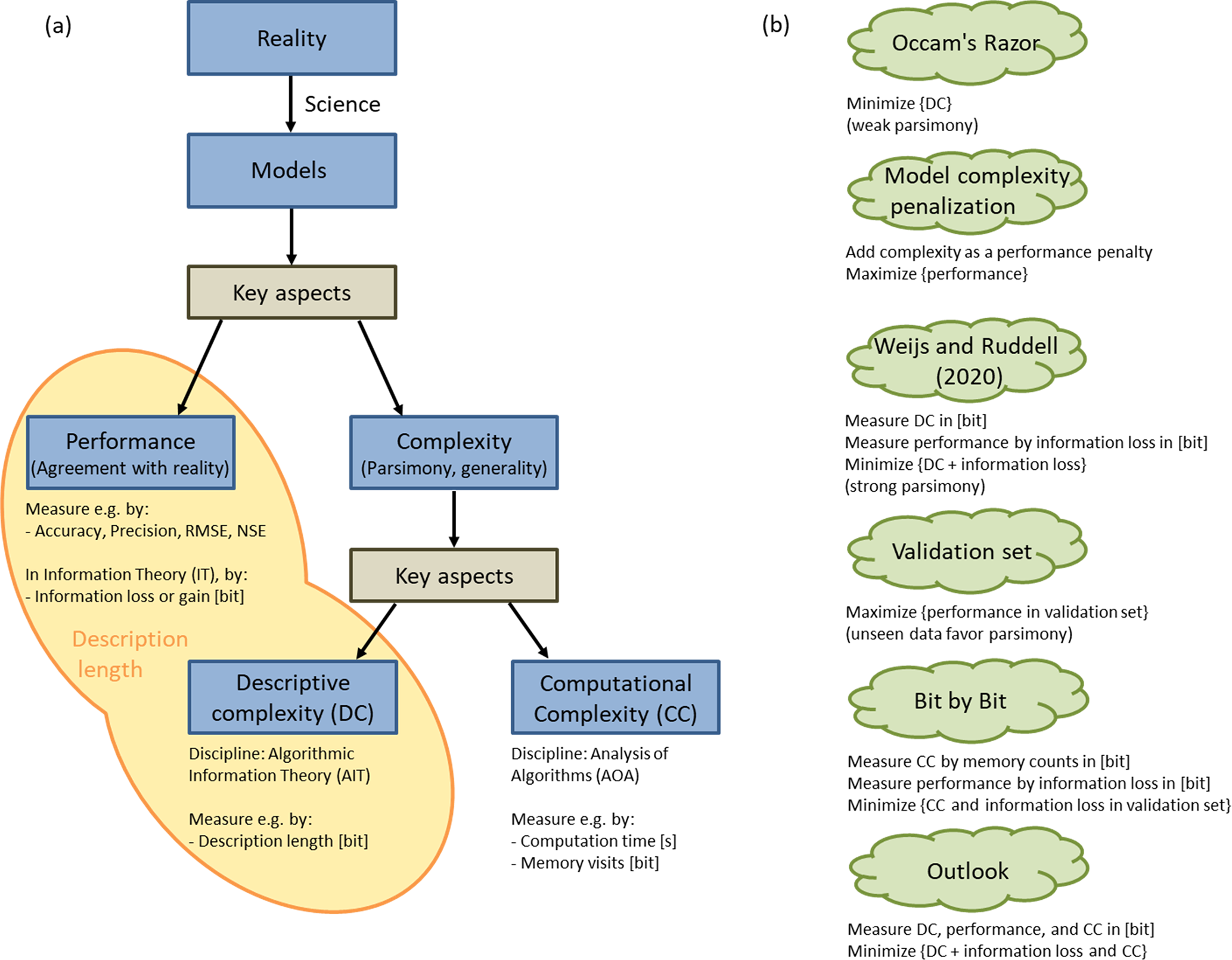 (a)

Reality

Science

Models

Key aspects

Performance
(Agreement with reality)

Measure e.g. by:
- Accuracy, Precision, RMSE, NSE

In Information Theory (IT), by:
- Information loss or gain [bit]

Description length

Complexity
(Parsimony, generality)

Key aspects

Descriptive complexity (DC)

Discipline: Algorithmic Information Theory (AIT)

Measure e.g. by:
- Description length [bit]

Computational Complexity (CC)

Discipline: Analysis of Algorithms (AOA)

Measure e.g. by:
- Computation time [s]
- Memory visits [bit]

(b)

Occam's Razor

Minimize {DC}
(weak parsimony)

Model complexity penalization

Add complexity as a performance penalty
Maximize {performance}

Weijs and Ruddell (2020)

Measure DC in [bit]
Measure performance by information loss in [bit]
Minimize {DC + information loss}
(strong parsimony)

Validation set

Maximize {performance in validation set}
(unseen data favor parsimony)

Bit by Bit

Measure CC by memory counts in [bit]
Measure performance by information loss in [bit]
Minimize {CC and information loss in validation set}

Outlook

Measure DC, performance, and CC in [bit]
Minimize {DC + information loss and CC}